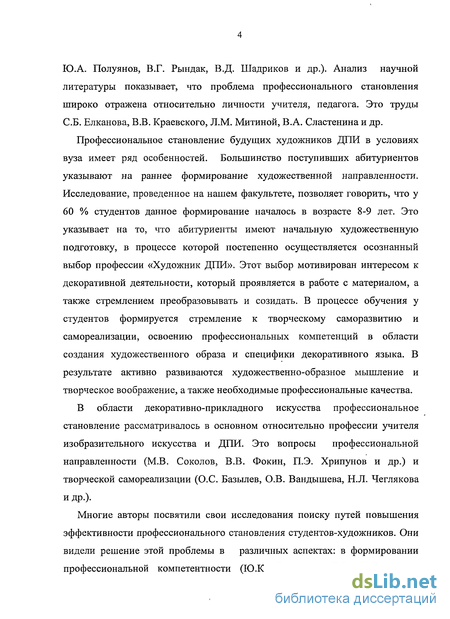 4

Ю.А. Полуянов, В.Г. Рындак, В.Д. Шадриков и др.). Анализ научной литературы показывает, что проблема профессионального становления широко отражена относительно личности учителя, педагога. Это труды С.Б. Елканова, В.В. Краевского, Л.М. Митиной, В.А. Сластенина и др.

Профессиональное становление будущих художников ДПИ в условиях вуза имеет ряд особенностей. Большинство поступивших абитуриентов указывают на раннее формирование художественной направленности. Исследование, проведенное на нашем факультете, позволяет говорить, что у 60 % студентов данное формирование началось в возрасте 8-9 лет. Это указывает на то, что абитуриенты имеют начальную художественную подготовку, в процессе которой постепенно осуществляется осознанный выбор профессии «Художник ДПИ». Этот выбор мотивирован интересом к декоративной деятельности, который проявляется в работе с материалом, а также стремлением преобразовывать и созидать. В процессе обучения у студентов формируется стремление к творческому саморазвитию и самореализации, освоению профессиональных компетенций в области создания художественного образа и специфики декоративного языка. В результате активно развиваются художественно-образное мышление и творческое воображение, а также необходимые профессиональные качества.

В области декоративно-прикладного искусства профессиональное становление рассматривалось в основном относительно профессии учителя изобразительного искусства и ДПИ. Это вопросы профессиональной направленности (М.В. Соколов, В.В. Фокин, П.Э. Хрипунов и др.) и творческой самореализации (О.С. Базылев, О.В. Вандышева, Н.Л. Чеглякова и др.).

Многие авторы посвятили свои исследования поиску путей повышения эффективности профессионального становления студентов-художников. Они видели решение этой проблемы в различных аспектах: в формировании профессиональной компетентности (Ю.К

dsLib.net
библиотека диссертаций